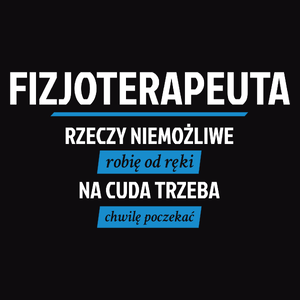 FIZJOTERAPEUTA

RZECZY NIEMOŻLIWE

robię od ręki

NA CUDA TRZEBA

chwilę poczekać